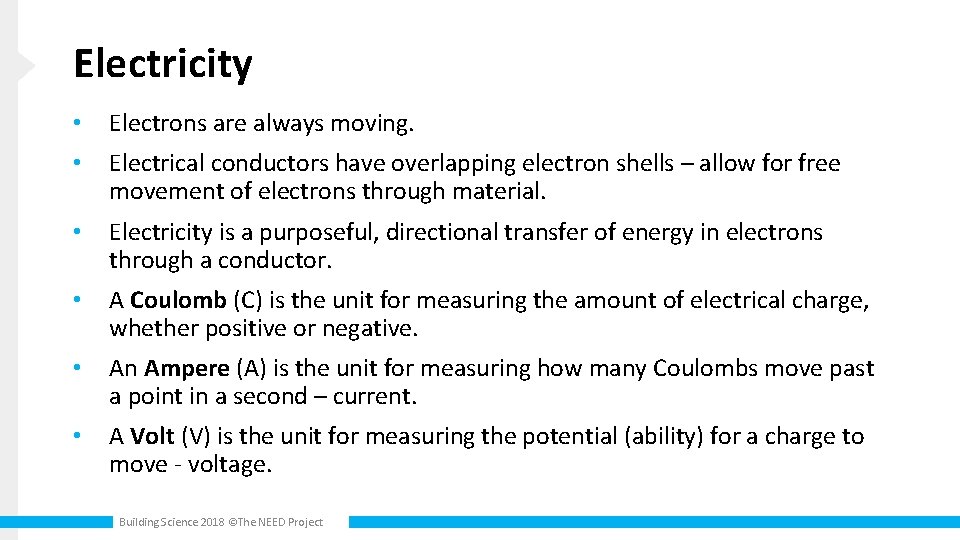 Electricity

• Electrons are always moving.

• Electrical conductors have overlapping electron shells – allow for free movement of electrons through material.

• Electricity is a purposeful, directional transfer of energy in electrons through a conductor.

• A Coulomb (C) is the unit for measuring the amount of electrical charge, whether positive or negative.

• An Ampere (A) is the unit for measuring how many Coulombs move past a point in a second – current.

• A Volt (V) is the unit for measuring the potential (ability) for a charge to move - voltage.

Building Science 2018 ©The NEED Project